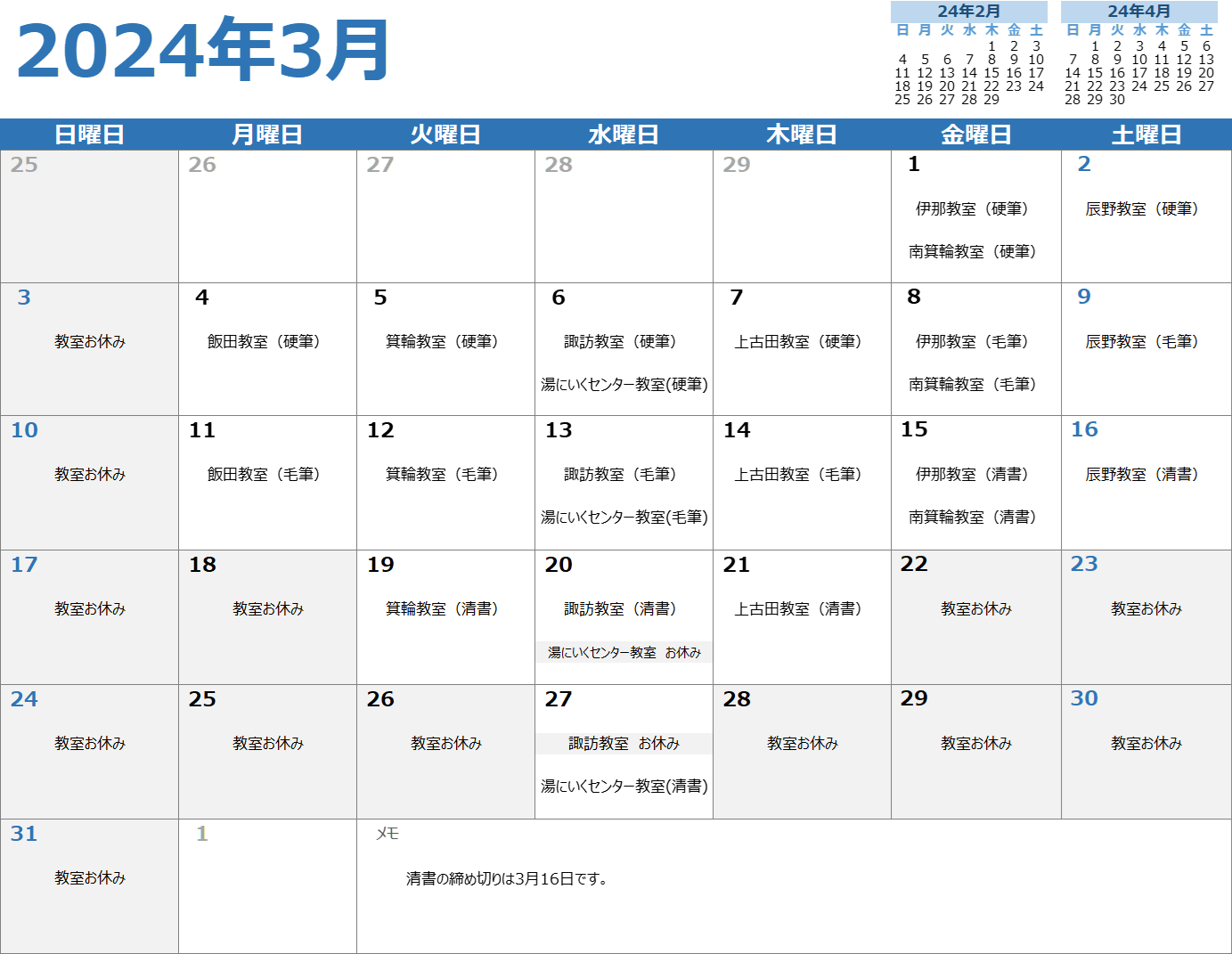 2024年3月

24年2月
| 日 | 月 | 火 | 水 | 木 | 金 | 土 |
|---|---|---|---|---|---|---|
| | | | | 1 | 2 | 3 |
| 4 | 5 | 6 | 7 | 8 | 9 | 10 |
| 11 | 12 | 13 | 14 | 15 | 16 | 17 |
| 18 | 19 | 20 | 21 | 22 | 23 | 24 |
| 25 | 26 | 27 | 28 | 29 | | |

24年4月
| 日 | 月 | 火 | 水 | 木 | 金 | 土 |
|---|---|---|---|---|---|---|
| | 1 | 2 | 3 | 4 | 5 | 6 |
| 7 | 8 | 9 | 10 | 11 | 12 | 13 |
| 14 | 15 | 16 | 17 | 18 | 19 | 20 |
| 21 | 22 | 23 | 24 | 25 | 26 | 27 |
| 28 | 29 | 30 | | | | |

| 日曜日 | 月曜日 | 火曜日 | 水曜日 | 木曜日 | 金曜日 | 土曜日 |
|---|---|---|---|---|---|---|
| 25 | 26 | 27 | 28 | 29 | 1 伊那教室（硬筆） 南箕輪教室（硬筆） | 2 辰野教室（硬筆） |
| 3 教室お休み | 4 飯田教室（硬筆） | 5 箕輪教室（硬筆） | 6 諏訪教室（硬筆） 湯にいくセンター教室(硬筆) | 7 上古田教室（硬筆） | 8 伊那教室（毛筆） 南箕輪教室（毛筆） | 9 辰野教室（毛筆） |
| 10 教室お休み | 11 飯田教室（毛筆） | 12 箕輪教室（毛筆） | 13 諏訪教室（毛筆） 湯にいくセンター教室(毛筆) | 14 上古田教室（毛筆） | 15 伊那教室（清書） 南箕輪教室（清書） | 16 辰野教室（清書） |
| 17 教室お休み | 18 教室お休み | 19 箕輪教室（清書） | 20 諏訪教室（清書） 湯にいくセンター教室 お休み | 21 上古田教室（清書） | 22 教室お休み | 23 教室お休み |
| 24 教室お休み | 25 教室お休み | 26 教室お休み | 27 諏訪教室 お休み 湯にいくセンター教室(清書) | 28 教室お休み | 29 教室お休み | 30 教室お休み |
| 31 教室お休み | 1 | メモ 清書の締め切りは3月16日です。 | | | | |